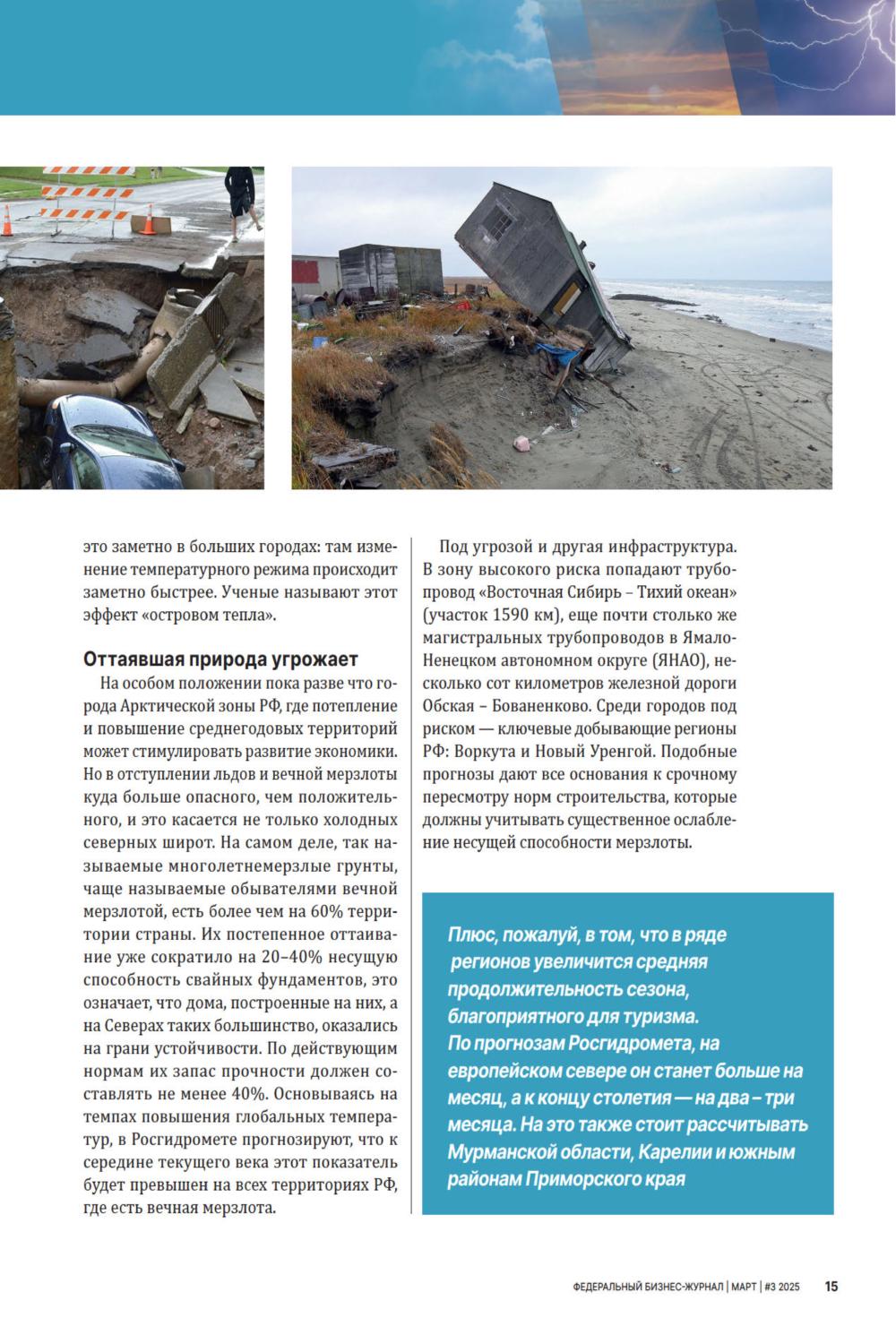 это заметно в больших городах: там изменение температурного режима происходит заметно быстрее. Ученые называют этот эффект «островом тепла».

Оттаявшая природа угрожает

На особом положении пока разве что города Арктической зоны РФ, где потепление и повышение среднегодовых территорий может стимулировать развитие экономики. Но в отступлении льдов и вечной мерзлоты куда больше опасного, чем положительного, и это касается не только холодных северных широт. На самом деле, так называемые многолетнемерзлые грунты, чаще называемые обывателями вечной мерзлотой, есть более чем на 60% территории страны. Их постепенное оттаивание уже сократило на 20–40% несущую способность свайных фундаментов, это означает, что дома, построенные на них, а на Северах таких большинство, оказались на грани устойчивости. По действующим нормам их запас прочности должен составлять не менее 40%. Основываясь на темпах повышения глобальных температур, в Росгидромете прогнозируют, что к середине текущего века этот показатель будет превышен на всех территориях РФ, где есть вечная мерзлота.

Под угрозой и другая инфраструктура. В зону высокого риска попадают трубопровод «Восточная Сибирь – Тихий океан» (участок 1590 км), еще почти столько же магистральных трубопроводов в Ямало-Ненецком автономном округе (ЯНАО), несколько сот километров железной дороги Обская – Бованенково. Среди городов под риском — ключевые добывающие регионы РФ: Воркута и Новый Уренгой. Подобные прогнозы дают все основания к срочному пересмотру норм строительства, которые должны учитывать существенное ослабление несущей способности мерзлоты.

Плюс, пожалуй, в том, что в ряде регионов увеличится средняя продолжительность сезона, благоприятного для туризма. По прогнозам Росгидромета, на европейском севере он станет больше на месяц, а к концу столетия — на два – три месяца. На это также стоит рассчитывать Мурманской области, Карелии и южным районам Приморского края

ФЕДЕРАЛЬНЫЙ БИЗНЕС-ЖУРНАЛ | МАРТ | #3 2025 15